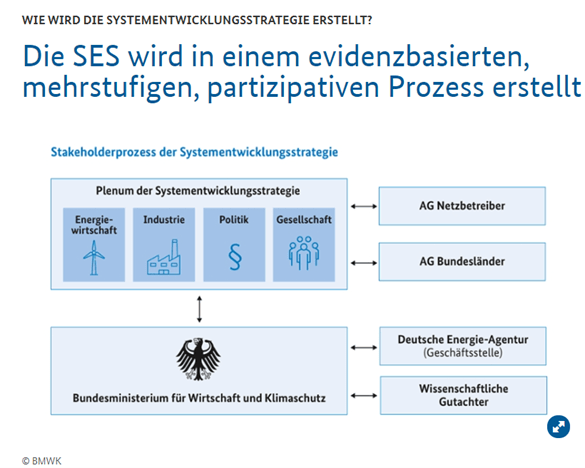 WIE WIRD DIE SYSTEMENTWICKLUNGSSTRATEGIE ERSTELLT?

Die SES wird in einem evidenzbasierten, mehrstufigen, partizipativen Prozess erstellt

Stakeholderprozess der Systementwicklungsstrategie

Plenum der Systementwicklungsstrategie

Energiewirtschaft

Industrie

Politik

§

Gesellschaft

AG Netzbetreiber

AG Bundesländer

Bundesministerium für Wirtschaft und Klimaschutz

Deutsche Energie-Agentur (Geschäftsstelle)

Wissenschaftliche Gutachter

© BMWK